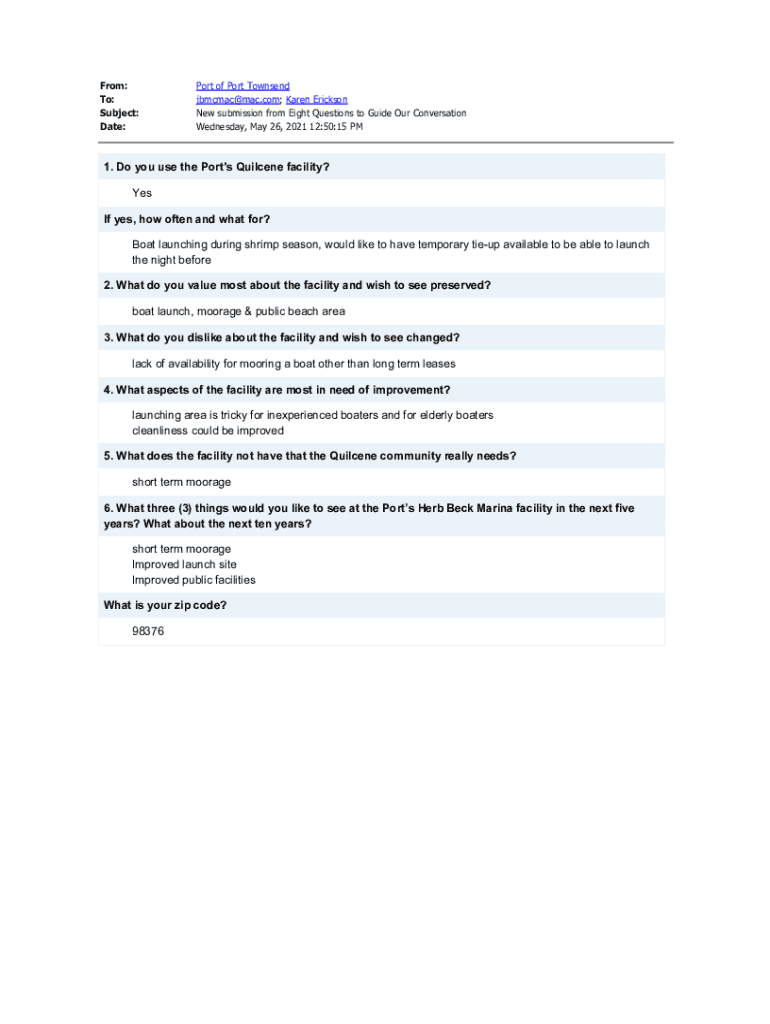 From: Port of Port Townsend
To: jbmcmac@mac.com; Karen Erickson
Subject: New submission from Eight Questions to Guide Our Conversation
Date: Wednesday, May 26, 2021 12:50:15 PM

1. Do you use the Port's Quilcene facility?

Yes

If yes, how often and what for?

Boat launching during shrimp season, would like to have temporary tie-up available to be able to launch the night before

2. What do you value most about the facility and wish to see preserved?

boat launch, moorage & public beach area

3. What do you dislike about the facility and wish to see changed?

lack of availability for mooring a boat other than long term leases

4. What aspects of the facility are most in need of improvement?

launching area is tricky for inexperienced boaters and for elderly boaters
cleanliness could be improved

5. What does the facility not have that the Quilcene community really needs?

short term moorage

6. What three (3) things would you like to see at the Port's Herb Beck Marina facility in the next five years? What about the next ten years?

short term moorage
Improved launch site
Improved public facilities

What is your zip code?

98376